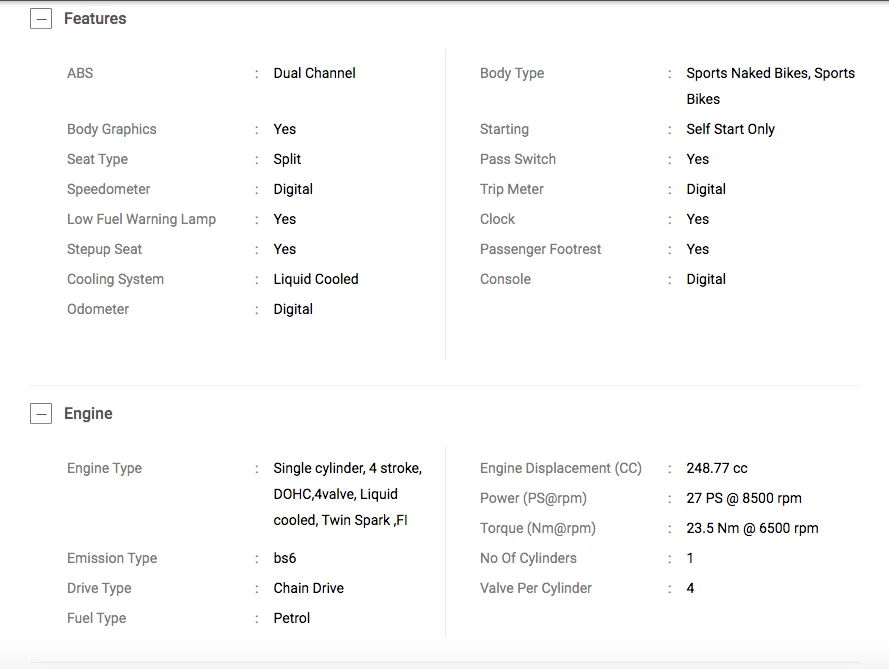 Features

ABS : Dual Channel
Body Graphics : Yes
Seat Type : Split
Speedometer : Digital
Low Fuel Warning Lamp : Yes
Stepup Seat : Yes
Cooling System : Liquid Cooled
Odometer : Digital

Body Type : Sports Naked Bikes, Sports Bikes
Starting : Self Start Only
Pass Switch : Yes
Trip Meter : Digital
Clock : Yes
Passenger Footrest : Yes
Console : Digital

Engine

Engine Type : Single cylinder, 4 stroke, DOHC,4valve, Liquid cooled, Twin Spark ,FI
Emission Type : bs6
Drive Type : Chain Drive
Fuel Type : Petrol

Engine Displacement (CC) : 248.77 cc
Power (PS@rpm) : 27 PS @ 8500 rpm
Torque (Nm@rpm) : 23.5 Nm @ 6500 rpm
No Of Cylinders : 1
Valve Per Cylinder : 4